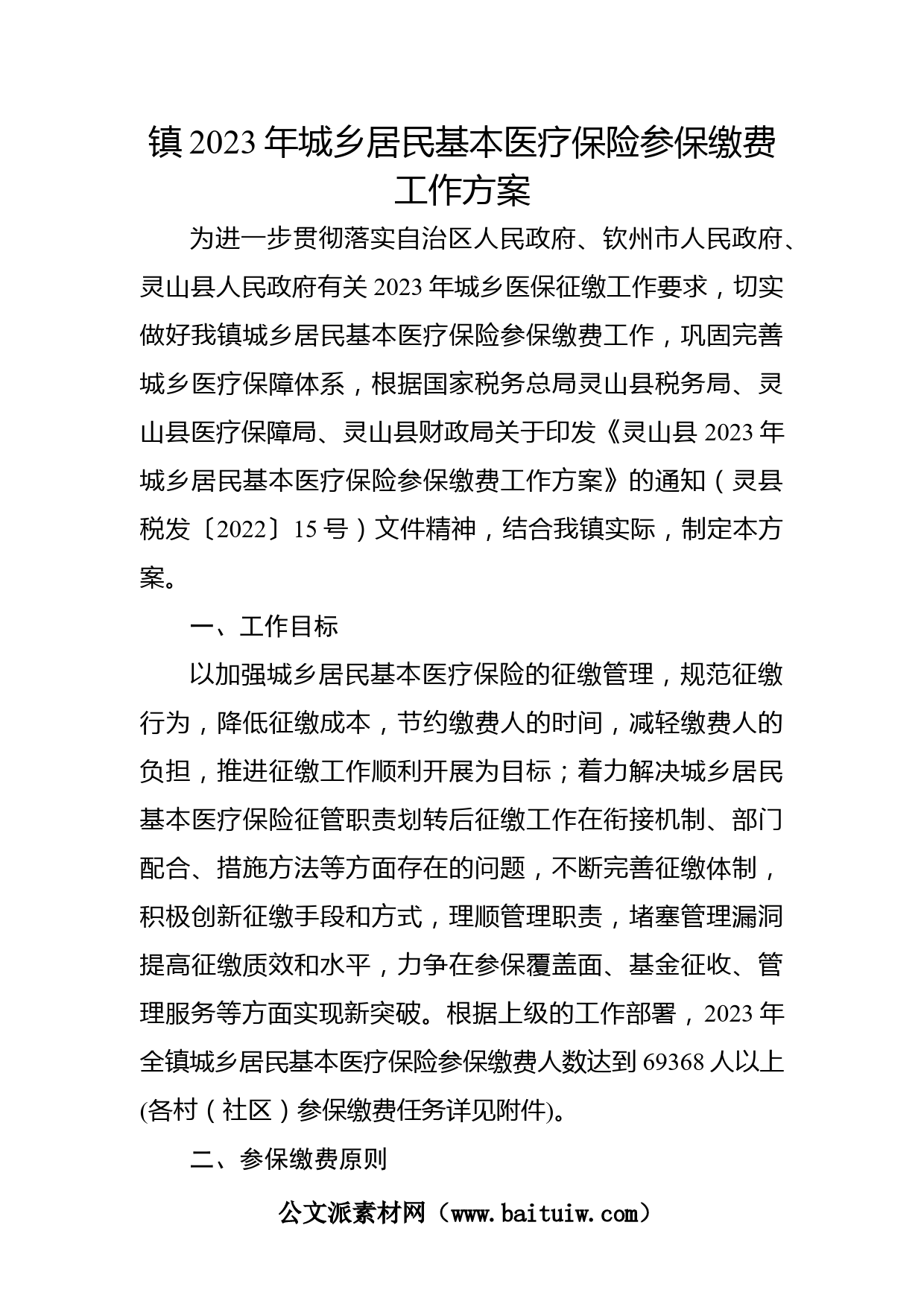 镇2023年城乡居民基本医疗保险参保缴费工作方案

为进一步贯彻落实自治区人民政府、钦州市人民政府、灵山县人民政府有关2023年城乡医保征缴工作要求，切实做好我镇城乡居民基本医疗保险参保缴费工作，巩固完善城乡医疗保障体系，根据国家税务总局灵山县税务局、灵山县医疗保障局、灵山县财政局关于印发《灵山县2023年城乡居民基本医疗保险参保缴费工作方案》的通知（灵县税发〔2022〕15号）文件精神，结合我镇实际，制定本方案。

一、工作目标

以加强城乡居民基本医疗保险的征缴管理，规范征缴行为，降低征缴成本，节约缴费人的时间，减轻缴费人的负担，推进征缴工作顺利开展为目标；着力解决城乡居民基本医疗保险征管职责划转后征缴工作在衔接机制、部门配合、措施方法等方面存在的问题，不断完善征缴体制，积极创新征缴手段和方式，理顺管理职责，堵塞管理漏洞提高征缴质效和水平，力争在参保覆盖面、基金征收、管理服务等方面实现新突破。根据上级的工作部署，2023年全镇城乡居民基本医疗保险参保缴费人数达到69368人以上(各村（社区）参保缴费任务详见附件)。

二、参保缴费原则

公文派素材网（www.baituiw.com）